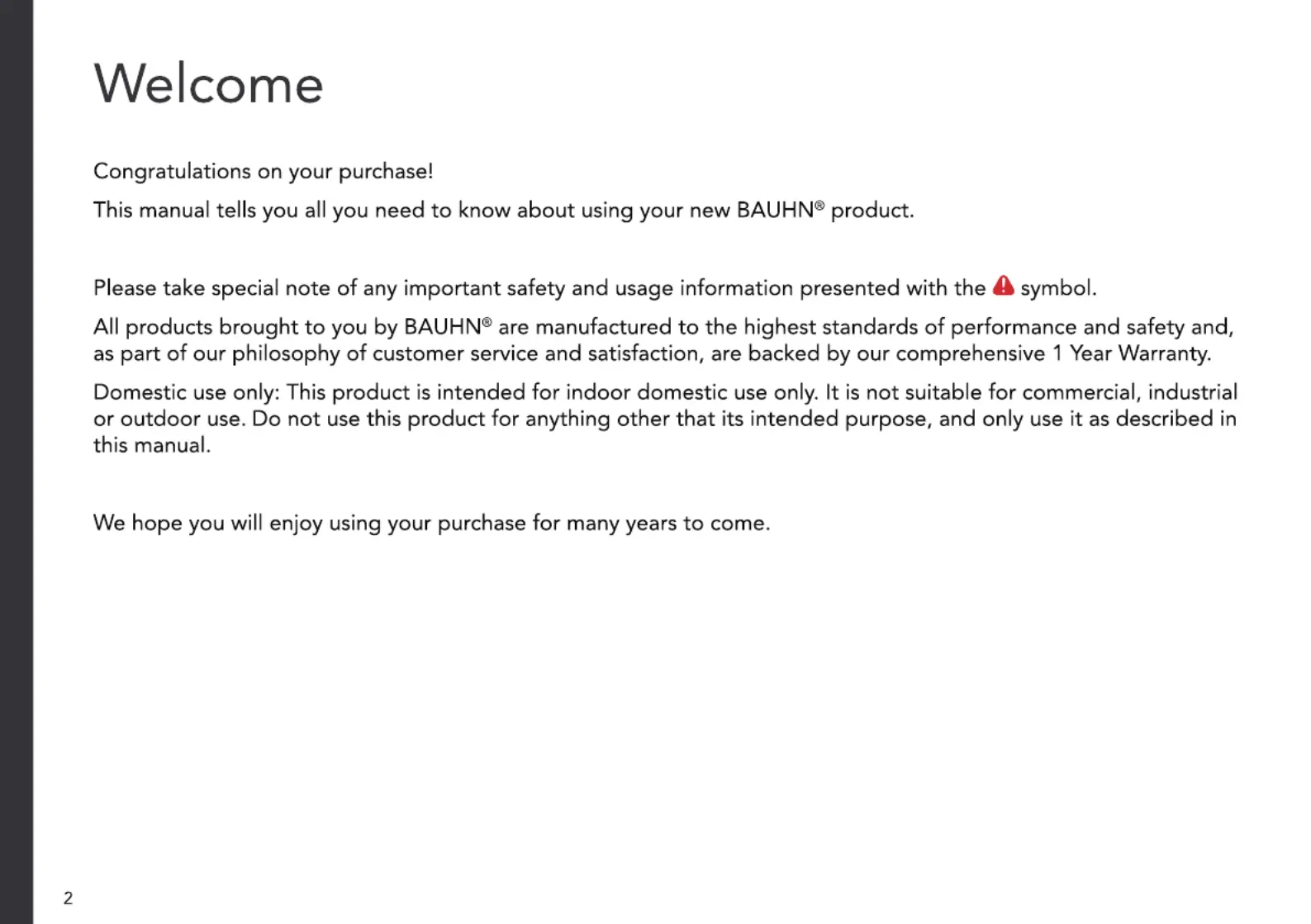 Welcome

Congratulations on your purchase!

This manual tells you all you need to know about using your new BAUHN® product.

Please take special note of any important safety and usage information presented with the symbol.

All products brought to you by BAUHN® are manufactured to the highest standards of performance and safety and, as part of our philosophy of customer service and satisfaction, are backed by our comprehensive 1 Year Warranty.

Domestic use only: This product is intended for indoor domestic use only. It is not suitable for commercial, industrial or outdoor use. Do not use this product for anything other that its intended purpose, and only use it as described in this manual.

We hope you will enjoy using your purchase for many years to come.

2